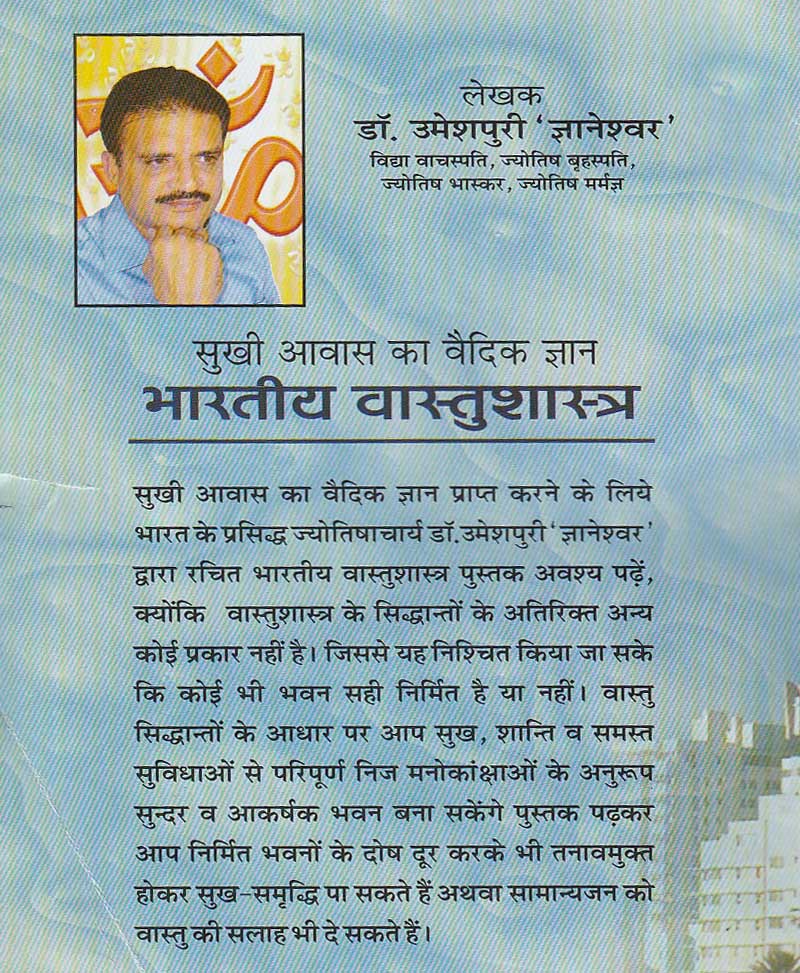 लेखक
डॉ. उमेशपुरी 'ज्ञानेश्वर'
विद्या वाचस्पति, ज्योतिष बृहस्पति, ज्योतिष भास्कर, ज्योतिष मर्मज्ञ

सुखी आवास का वैदिक ज्ञान
भारतीय वास्तुशास्त्र

सुखी आवास का वैदिक ज्ञान प्राप्त करने के लिये भारत के प्रसिद्ध ज्योतिषाचार्य डॉ.उमेशपुरी 'ज्ञानेश्वर' द्वारा रचित भारतीय वास्तुशास्त्र पुस्तक अवश्य पढ़ें, क्योंकि वास्तुशास्त्र के सिद्धान्तों के अतिरिक्त अन्य कोई प्रकार नहीं है। जिससे यह निश्चित किया जा सके कि कोई भी भवन सही निर्मित है या नहीं। वास्तु सिद्धान्तों के आधार पर आप सुख, शान्ति व समस्त सुविधाओं से परिपूर्ण निज मनोकांक्षाओं के अनुरूप सुन्दर व आकर्षक भवन बना सकेंगे पुस्तक पढ़कर आप निर्मित भवनों के दोष दूर करके भी तनावमुक्त होकर सुख-समृद्धि पा सकते हैं अथवा सामान्यजन को वास्तु की सलाह भी दे सकते हैं।